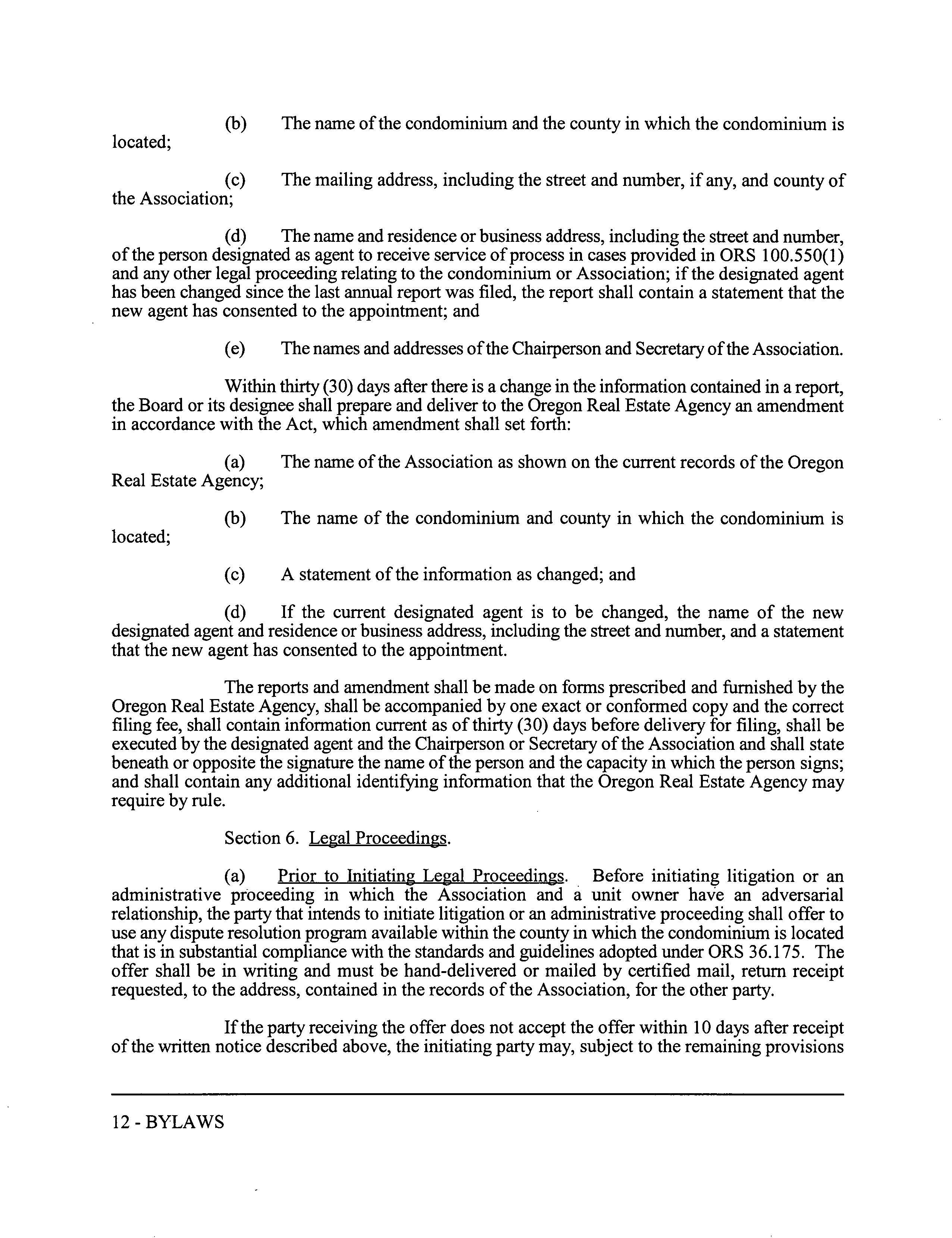 (b) The name of the condominium and the county in which the condominium is located;

(c) The mailing address, including the street and number, if any, and county of the Association;

(d) The name and residence or business address, including the street and number, of the person designated as agent to receive service of process in cases provided in ORS 100.550(1) and any other legal proceeding relating to the condominium or Association; if the designated agent has been changed since the last annual report was filed, the report shall contain a statement that the new agent has consented to the appointment; and

(e) The names and addresses of the Chairperson and Secretary of the Association.

Within thirty (30) days after there is a change in the information contained in a report, the Board or its designee shall prepare and deliver to the Oregon Real Estate Agency an amendment in accordance with the Act, which amendment shall set forth:

(a) The name of the Association as shown on the current records of the Oregon Real Estate Agency;

(b) The name of the condominium and county in which the condominium is located;

(c) A statement of the information as changed; and

(d) If the current designated agent is to be changed, the name of the new designated agent and residence or business address, including the street and number, and a statement that the new agent has consented to the appointment.

The reports and amendment shall be made on forms prescribed and furnished by the Oregon Real Estate Agency, shall be accompanied by one exact or conformed copy and the correct filing fee, shall contain information current as of thirty (30) days before delivery for filing, shall be executed by the designated agent and the Chairperson or Secretary of the Association and shall state beneath or opposite the signature the name of the person and the capacity in which the person signs; and shall contain any additional identifying information that the Oregon Real Estate Agency may require by rule.

Section 6. Legal Proceedings.

(a) Prior to Initiating Legal Proceedings. Before initiating litigation or an administrative proceeding in which the Association and a unit owner have an adversarial relationship, the party that intends to initiate litigation or an administrative proceeding shall offer to use any dispute resolution program available within the county in which the condominium is located that is in substantial compliance with the standards and guidelines adopted under ORS 36.175. The offer shall be in writing and must be hand-delivered or mailed by certified mail, return receipt requested, to the address, contained in the records of the Association, for the other party.

If the party receiving the offer does not accept the offer within 10 days after receipt of the written notice described above, the initiating party may, subject to the remaining provisions

12 - BYLAWS